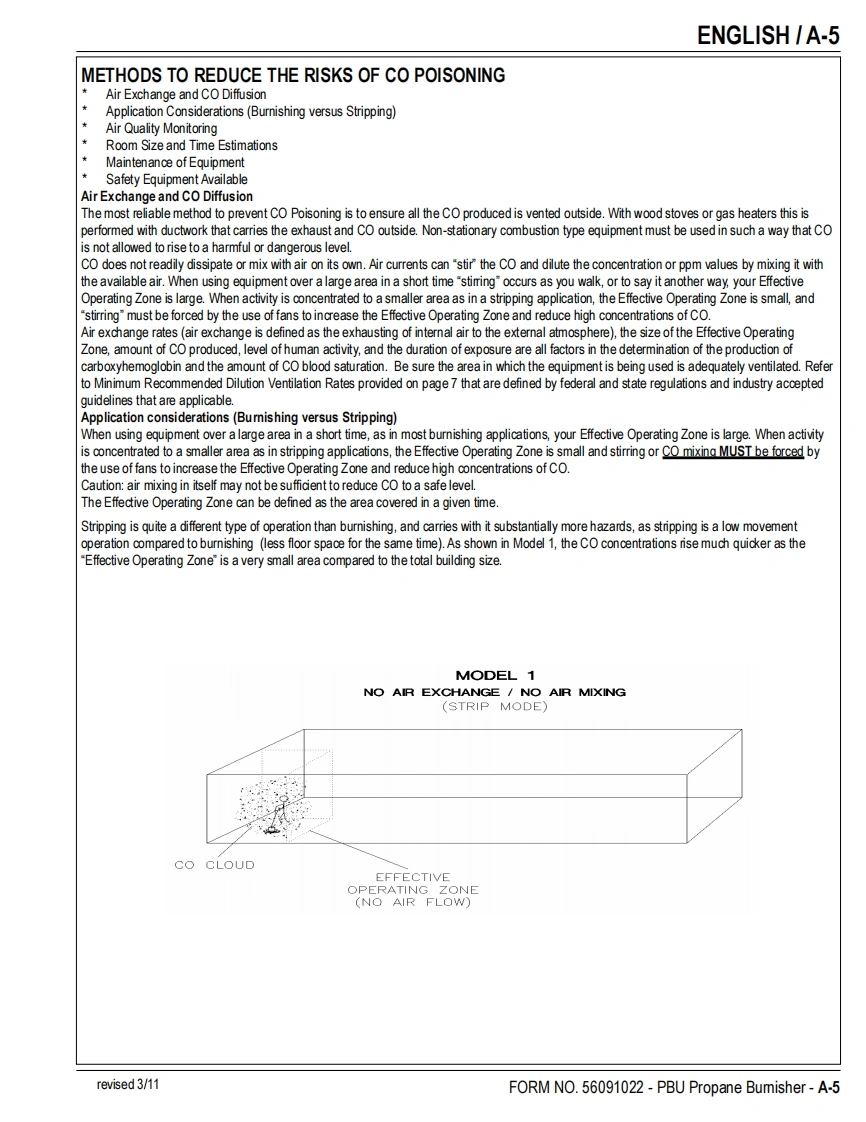 ENGLISH / A-5

METHODS TO REDUCE THE RISKS OF CO POISONING
* Air Exchange and CO Diffusion
* Application Considerations (Burnishing versus Stripping)
* Air Quality Monitoring
* Room Size and Time Estimations
* Maintenance of Equipment
* Safety Equipment Available

Air Exchange and CO Diffusion
The most reliable method to prevent CO Poisoning is to ensure all the CO produced is vented outside. With wood stoves or gas heaters this is performed with ductwork that carries the exhaust and CO outside. Non-stationary combustion type equipment must be used in such a way that CO is not allowed to rise to a harmful or dangerous level.
CO does not readily dissipate or mix with air on its own. Air currents can "stir" the CO and dilute the concentration or ppm values by mixing it with the available air. When using equipment over a large area in a short time "stirring" occurs as you walk, or to say it another way, your Effective Operating Zone is large. When activity is concentrated to a smaller area as in a stripping application, the Effective Operating Zone is small, and "stirring" must be forced by the use of fans to increase the Effective Operating Zone and reduce high concentrations of CO.
Air exchange rates (air exchange is defined as the exhausting of internal air to the external atmosphere), the size of the Effective Operating Zone, amount of CO produced, level of human activity, and the duration of exposure are all factors in the determination of the production of carboxyhemoglobin and the amount of CO blood saturation. Be sure the area in which the equipment is being used is adequately ventilated. Refer to Minimum Recommended Dilution Ventilation Rates provided on page 7 that are defined by federal and state regulations and industry accepted guidelines that are applicable.

Application considerations (Burnishing versus Stripping)
When using equipment over a large area in a short time, as in most burnishing applications, your Effective Operating Zone is large. When activity is concentrated to a smaller area as in stripping applications, the Effective Operating Zone is small and stirring or CO mixing MUST be forced by the use of fans to increase the Effective Operating Zone and reduce high concentrations of CO.
Caution: air mixing in itself may not be sufficient to reduce CO to a safe level.
The Effective Operating Zone can be defined as the area covered in a given time.

Stripping is quite a different type of operation than burnishing, and carries with it substantially more hazards, as stripping is a low movement operation compared to burnishing (less floor space for the same time). As shown in Model 1, the CO concentrations rise much quicker as the "Effective Operating Zone" is a very small area compared to the total building size.

MODEL 1
NO AIR EXCHANGE / NO AIR MIXING
(STRIP MODE)

CO CLOUD

EFFECTIVE
OPERATING ZONE
(NO AIR FLOW)

revised 3/11

FORM NO. 56091022 - PBU Propane Burnisher - A-5